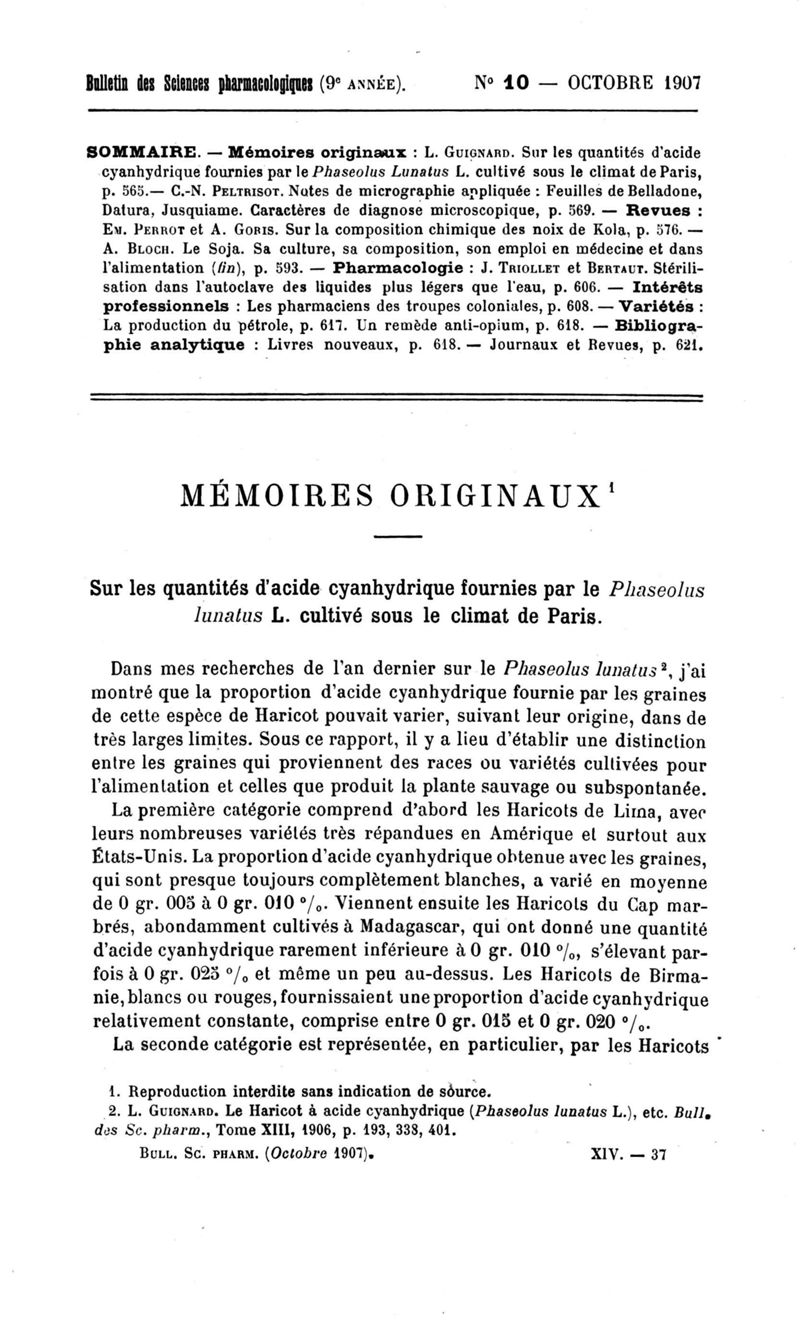 Bulletin des Sciences pharmacologiques (9e ANNÉE). N° 10 — OCTOBRE 1907

SOMMAIRE. — Mémoires originaux : L. GUIGNARD. Sur les quantités d'acide cyanhydrique fournies par le Phaseolus Lunatus L. cultivé sous le climat de Paris, p. 565.— C.-N. PELTRISOT. Notes de micrographie appliquée : Feuilles de Belladone, Datura, Jusquiame. Caractères de diagnose microscopique, p. 569. — Revues : EM. PERROT et A. GORIS. Sur la composition chimique des noix de Kola, p. 576. — A. BLOCH. Le Soja. Sa culture, sa composition, son emploi en médecine et dans l'alimentation (fin), p. 593. — Pharmacologie : J. TRIOLLET et BERTAUT. Stérilisation dans l'autoclave des liquides plus légers que l'eau, p. 606. — Intérêts professionnels : Les pharmaciens des troupes coloniales, p. 608. — Variétés : La production du pétrole, p. 617. Un remède anti-opium, p. 618. — Bibliographie analytique : Livres nouveaux, p. 618. — Journaux et Revues, p. 621.

MÉMOIRES ORIGINAUX¹

Sur les quantités d'acide cyanhydrique fournies par le Phaseolus lunatus L. cultivé sous le climat de Paris.

Dans mes recherches de l'an dernier sur le Phaseolus lunatus², j'ai montré que la proportion d'acide cyanhydrique fournie par les graines de cette espèce de Haricot pouvait varier, suivant leur origine, dans de très larges limites. Sous ce rapport, il y a lieu d'établir une distinction entre les graines qui proviennent des races ou variétés cultivées pour l'alimentation et celles que produit la plante sauvage ou subspontanée.

La première catégorie comprend d'abord les Haricots de Lima, avec leurs nombreuses variétés très répandues en Amérique et surtout aux États-Unis. La proportion d'acide cyanhydrique obtenue avec les graines, qui sont presque toujours complètement blanches, a varié en moyenne de 0 gr. 005 à 0 gr. 010 °/₀. Viennent ensuite les Haricots du Cap marbrés, abondamment cultivés à Madagascar, qui ont donné une quantité d'acide cyanhydrique rarement inférieure à 0 gr. 010 °/₀, s'élevant parfois à 0 gr. 025 °/₀ et même un peu au-dessus. Les Haricots de Birmanie, blancs ou rouges, fournissaient une proportion d'acide cyanhydrique relativement constante, comprise entre 0 gr. 015 et 0 gr. 020 °/₀.

La seconde catégorie est représentée, en particulier, par les Haricots

1. Reproduction interdite sans indication de source.
2. L. GUIGNARD. Le Haricot à acide cyanhydrique (Phaseolus lunatus L.), etc. Bull. des Sc. pharm., Tome XIII, 1906, p. 193, 338, 401.

BULL. SC. PHARM. (Octobre 1907). XIV. — 37